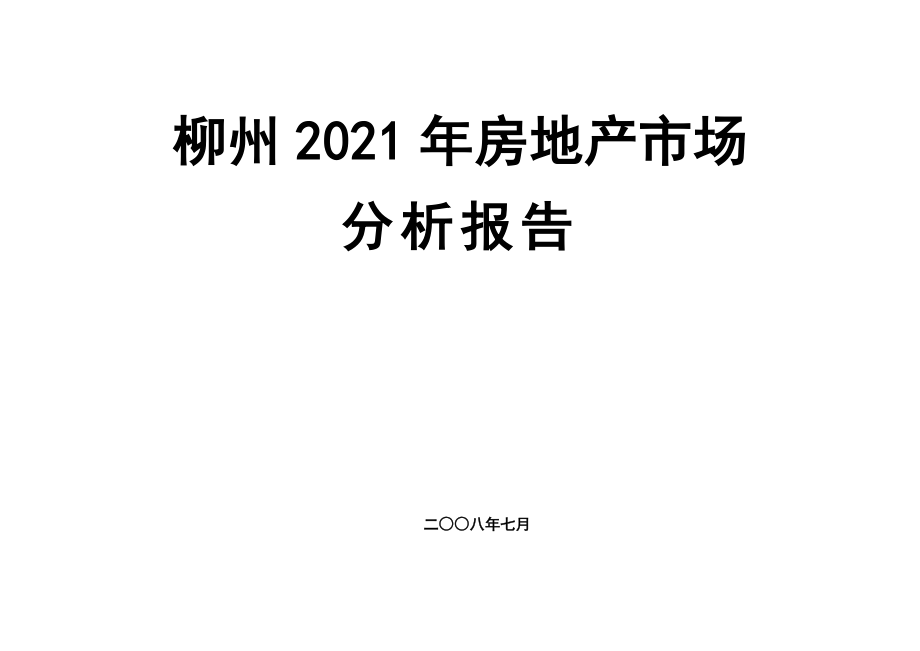 柳州 2021 年房地产市场
分析报告

二〇〇八年七月